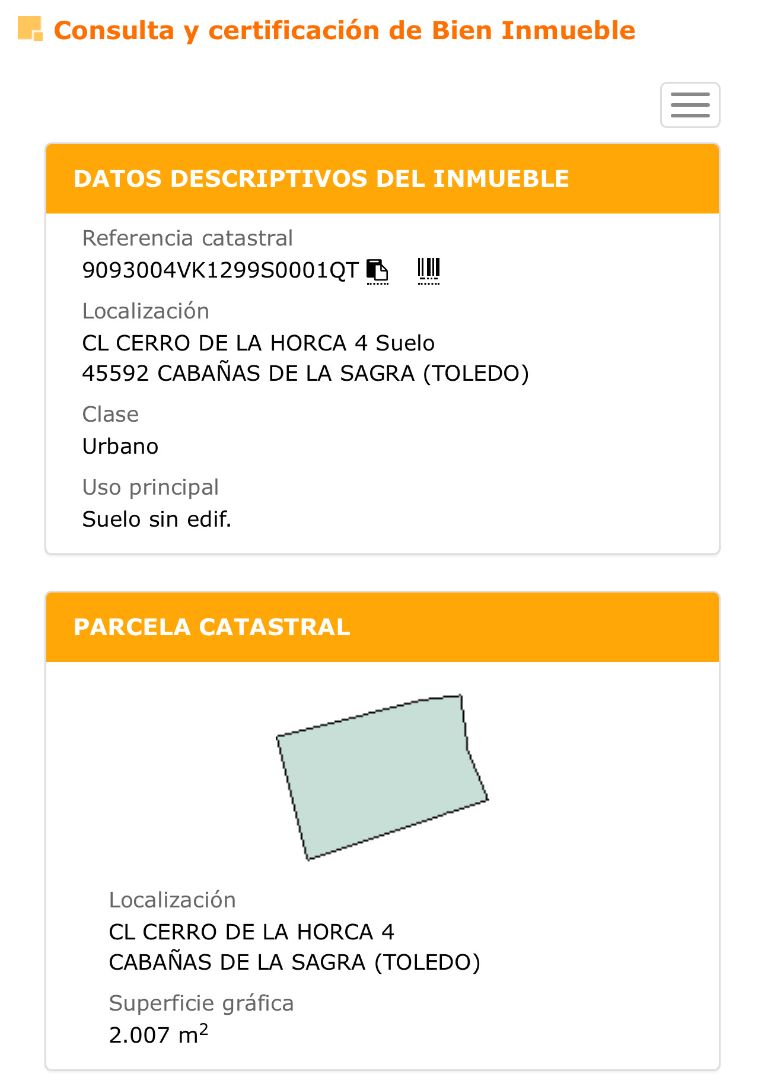 Consulta y certificación de Bien Inmueble

DATOS DESCRIPTIVOS DEL INMUEBLE

Referencia catastral
9093004VK1299S0001QT

Localización
CL CERRO DE LA HORCA 4 Suelo
45592 CABAÑAS DE LA SAGRA (TOLEDO)

Clase
Urbano

Uso principal
Suelo sin edif.

PARCELA CATASTRAL

Localización
CL CERRO DE LA HORCA 4
CABAÑAS DE LA SAGRA (TOLEDO)

Superficie gráfica
2.007 $m^2$